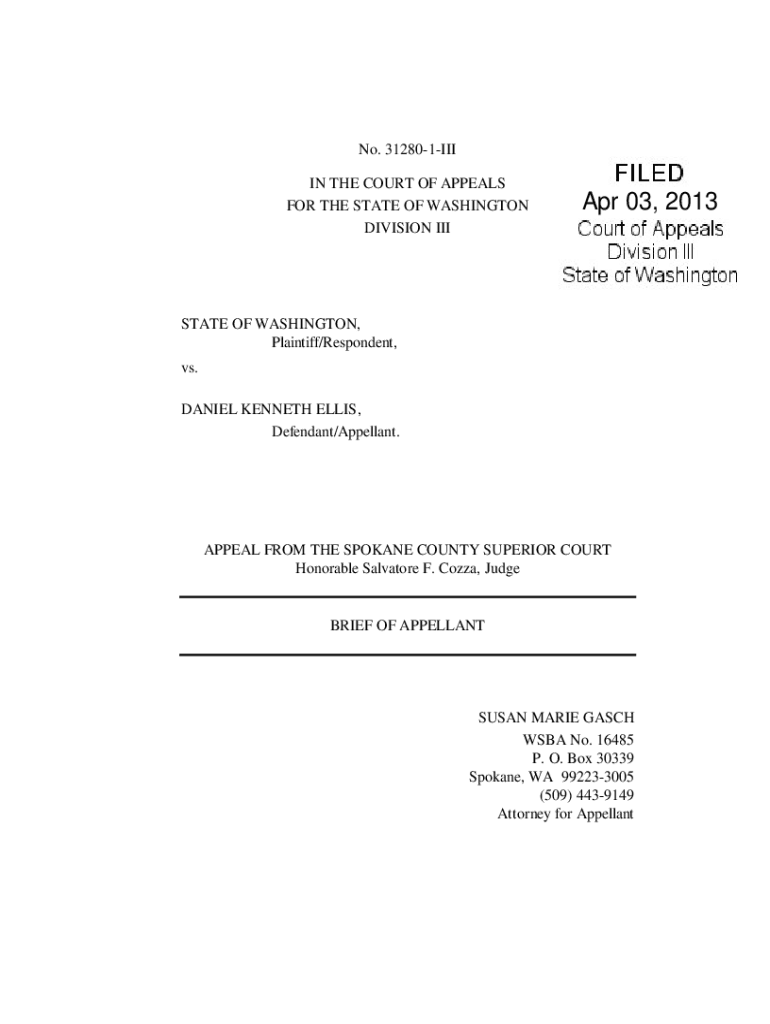 No. 31280-1-III

IN THE COURT OF APPEALS
FOR THE STATE OF WASHINGTON
DIVISION III

FILED
Apr 03, 2013
Court of Appeals
Division III
State of Washington

STATE OF WASHINGTON,
Plaintiff/Respondent,

vs.

DANIEL KENNETH ELLIS,
Defendant/Appellant.

APPEAL FROM THE SPOKANE COUNTY SUPERIOR COURT
Honorable Salvatore F. Cozza, Judge

BRIEF OF APPELLANT

SUSAN MARIE GASCH
WSBA No. 16485
P. O. Box 30339
Spokane, WA 99223-3005
(509) 443-9149
Attorney for Appellant